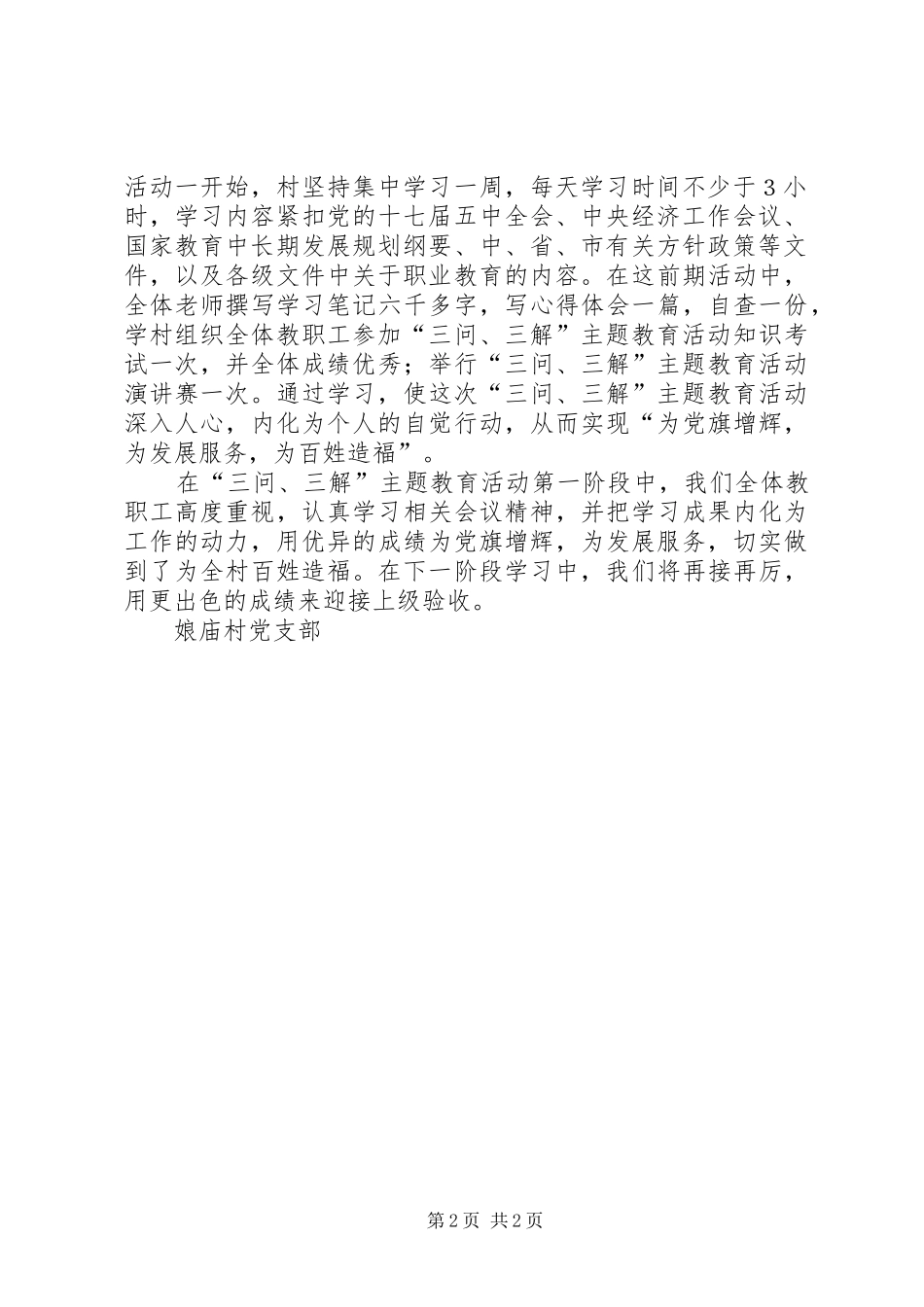 活动一开始，村坚持集中学习一周，每天学习时间不少于3小时，学习内容紧扣党的十七届五中全会、中央经济工作会议、国家教育中长期发展规划纲要、中、省、市有关方针政策等文件，以及各级文件中关于职业教育的内容。在这前期活动中，全体老师撰写学习笔记六千多字，写心得体会一篇，自查一份，学村组织全体教职工参加“三问、三解”主题教育活动知识考试一次，并全体成绩优秀；举行“三问、三解”主题教育活动演讲赛一次。通过学习，使这次“三问、三解”主题教育活动深入人心，内化为个人的自觉行动，从而实现“为党旗增辉，为发展服务，为百姓造福”。

在“三问、三解”主题教育活动第一阶段中，我们全体教职工高度重视，认真学习相关会议精神，并把学习成果内化为工作的动力，用优异的成绩为党旗增辉，为发展服务，切实做到了为全村百姓造福。在下一阶段学习中，我们将再接再厉，用更出色的成绩来迎接上级验收。

娘庙村党支部

第2页 共2页